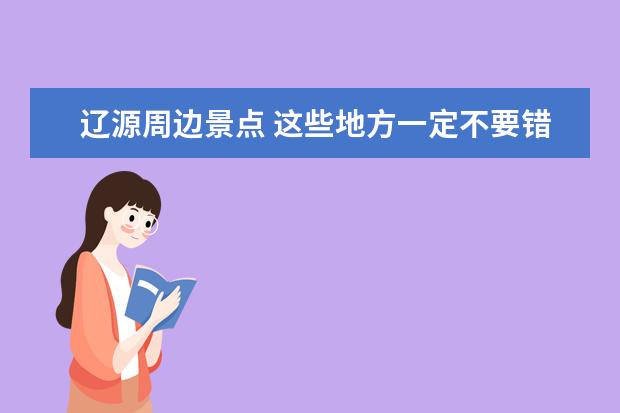 辽源周边景点 这些地方一定不要错